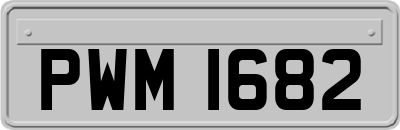 PWM 1682